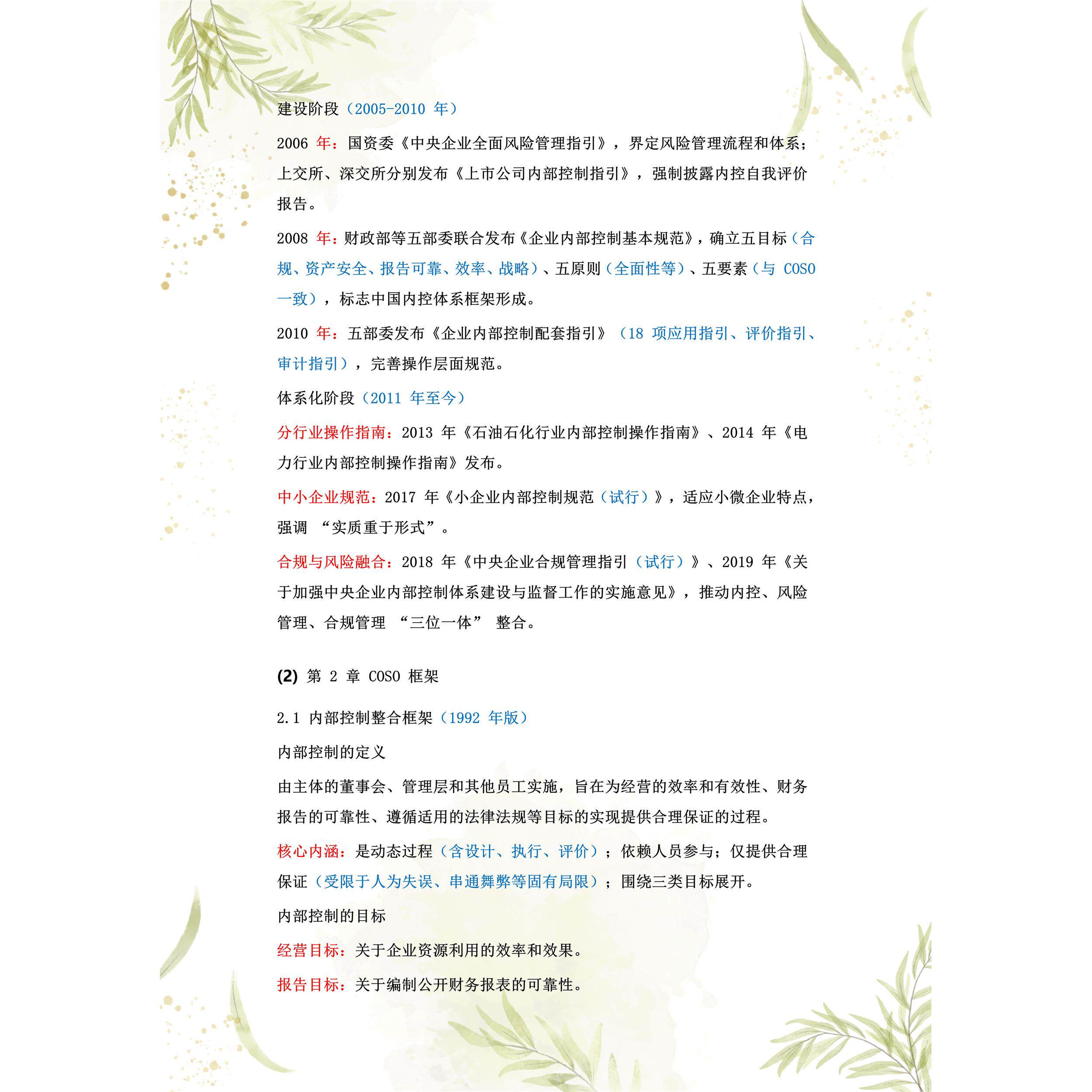 建设阶段（2005-2010 年）

2006 年：国资委《中央企业全面风险管理指引》，界定风险管理流程和体系；上交所、深交所分别发布《上市公司内部控制指引》，强制披露内控自我评价报告。

2008 年：财政部等五部委联合发布《企业内部控制基本规范》，确立五目标（合规、资产安全、报告可靠、效率、战略）、五原则（全面性等）、五要素（与 COSO 一致），标志中国内控体系框架形成。

2010 年：五部委发布《企业内部控制配套指引》（18 项应用指引、评价指引、审计指引），完善操作层面规范。

体系化阶段（2011 年至今）

分行业操作指南：2013 年《石油石化行业内部控制操作指南》、2014 年《电力行业内部控制操作指南》发布。

中小企业规范：2017 年《小企业内部控制规范（试行）》，适应小微企业特点，强调 “实质重于形式”。

合规与风险融合：2018 年《中央企业合规管理指引（试行）》、2019 年《关于加强中央企业内部控制体系建设与监督工作的实施意见》，推动内控、风险管理、合规管理 “三位一体” 整合。

(2) 第 2 章 COSO 框架

2.1 内部控制整合框架（1992 年版）

内部控制的定义

由主体的董事会、管理层和其他员工实施，旨在为经营的效率和有效性、财务报告的可靠性、遵循适用的法律法规等目标的实现提供合理保证的过程。

核心内涵：是动态过程（含设计、执行、评价）；依赖人员参与；仅提供合理保证（受限于人为失误、串通舞弊等固有局限）；围绕三类目标展开。

内部控制的目标

经营目标：关于企业资源利用的效率和效果。

报告目标：关于编制公开财务报表的可靠性。